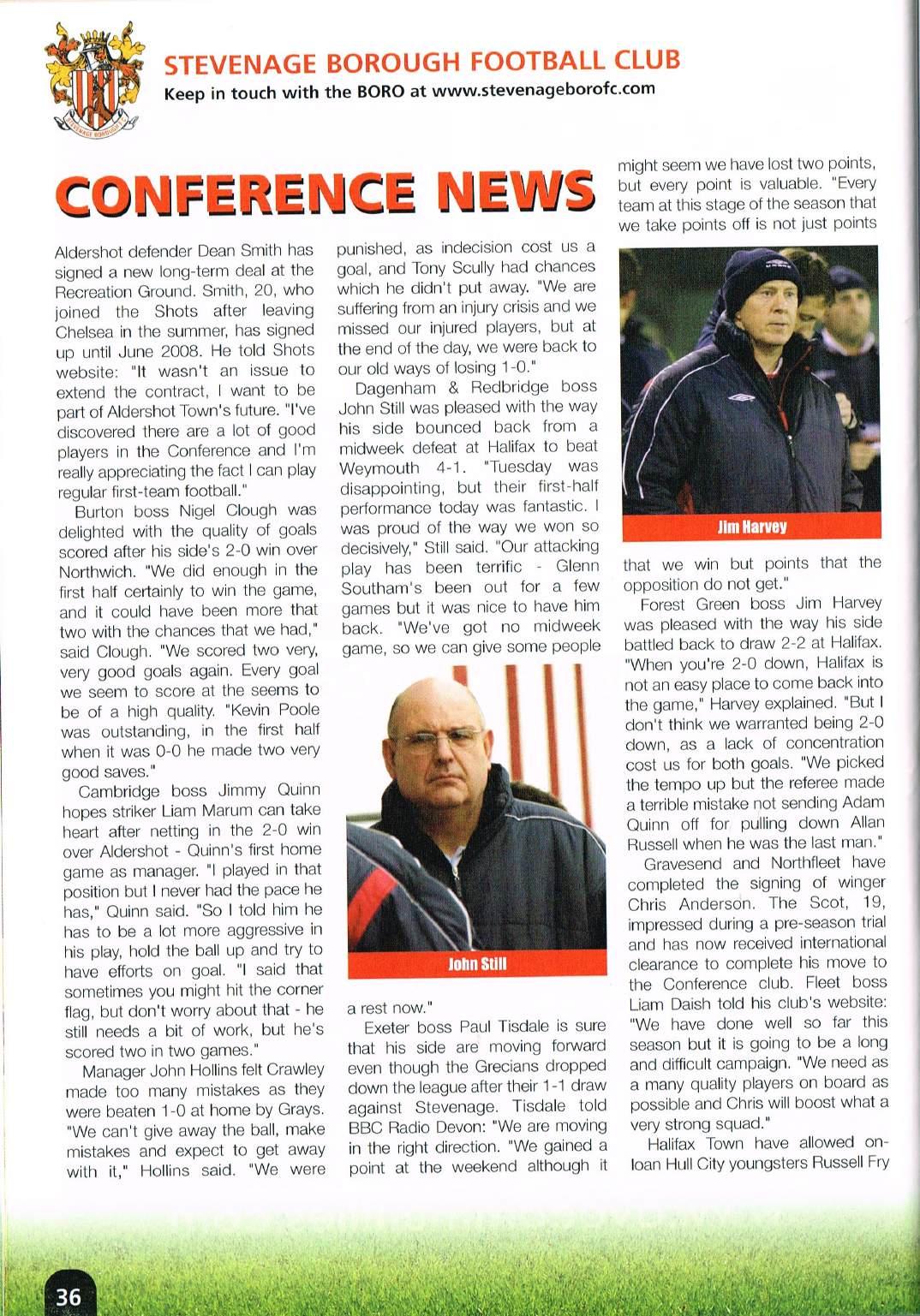 STEVENAGE BOROUGH

STEVENAGE BOROUGH FOOTBALL CLUB
Keep in touch with the BORO at www.stevenageborofc.com

CONFERENCE NEWS

Aldershot defender Dean Smith has signed a new long-term deal at the Recreation Ground. Smith, 20, who joined the Shots after leaving Chelsea in the summer, has signed up until June 2008. He told Shots website: "It wasn't an issue to extend the contract, I want to be part of Aldershot Town's future. "I've discovered there are a lot of good players in the Conference and I'm really appreciating the fact I can play regular first-team football."

Burton boss Nigel Clough was delighted with the quality of goals scored after his side's 2-0 win over Northwich. "We did enough in the first half certainly to win the game, and it could have been more that two with the chances that we had," said Clough. "We scored two very, very good goals again. Every goal we seem to score at the seems to be of a high quality. "Kevin Poole was outstanding, in the first half when it was 0-0 he made two very good saves."

Cambridge boss Jimmy Quinn hopes striker Liam Marum can take heart after netting in the 2-0 win over Aldershot - Quinn's first home game as manager. "I played in that position but I never had the pace he has," Quinn said. "So I told him he has to be a lot more aggressive in his play, hold the ball up and try to have efforts on goal. "I said that sometimes you might hit the corner flag, but don't worry about that - he still needs a bit of work, but he's scored two in two games."

Manager John Hollins felt Crawley made too many mistakes as they were beaten 1-0 at home by Grays. "We can't give away the ball, make mistakes and expect to get away with it," Hollins said. "We were punished, as indecision cost us a goal, and Tony Scully had chances which he didn't put away. "We are suffering from an injury crisis and we missed our injured players, but at the end of the day, we were back to our old ways of losing 1-0."

Dagenham & Redbridge boss John Still was pleased with the way his side bounced back from a midweek defeat at Halifax to beat Weymouth 4-1. "Tuesday was disappointing, but their first-half performance today was fantastic. I was proud of the way we won so decisively," Still said. "Our attacking play has been terrific - Glenn Southam's been out for a few games but it was nice to have him back. "We've got no midweek game, so we can give some people

John Still

a rest now."

Exeter boss Paul Tisdale is sure that his side are moving forward even though the Grecians dropped down the league after their 1-1 draw against Stevenage. Tisdale told BBC Radio Devon: "We are moving in the right direction. "We gained a point at the weekend although it might seem we have lost two points, but every point is valuable. "Every team at this stage of the season that we take points off is not just points

Jim Harvey

that we win but points that the opposition do not get."

Forest Green boss Jim Harvey was pleased with the way his side battled back to draw 2-2 at Halifax. "When you're 2-0 down, Halifax is not an easy place to come back into the game," Harvey explained. "But I don't think we warranted being 2-0 down, as a lack of concentration cost us for both goals. "We picked the tempo up but the referee made a terrible mistake not sending Adam Quinn off for pulling down Allan Russell when he was the last man."

Gravesend and Northfleet have completed the signing of winger Chris Anderson. The Scot, 19, impressed during a pre-season trial and has now received international clearance to complete his move to the Conference club. Fleet boss Liam Daish told his club's website: "We have done well so far this season but it is going to be a long and difficult campaign. "We need as a many quality players on board as possible and Chris will boost what a very strong squad."

Halifax Town have allowed on-loan Hull City youngsters Russell Fry

36